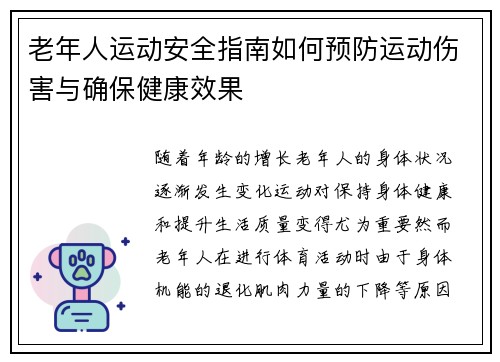 老年人运动安全指南如何预防运动伤害与确保健康效果

随着年龄的增长老年人的身体状况逐渐发生变化运动对保持身体健康和提升生活质量变得尤为重要然而老年人在进行体育活动时由于身体机能的退化肌肉力量的下降等原因